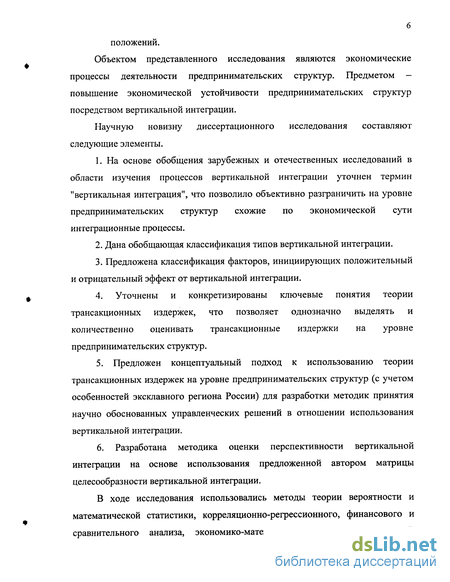 6

положений.

Объектом представленного исследования являются экономические процессы деятельности предпринимательских структур. Предметом – повышение экономической устойчивости предпринимательских структур посредством вертикальной интеграции.

Научную новизну диссертационного исследования составляют следующие элементы.

1. На основе обобщения зарубежных и отечественных исследований в области изучения процессов вертикальной интеграции уточнен термин "вертикальная интеграция", что позволило объективно разграничить на уровне предпринимательских структур схожие по экономической сути интеграционные процессы.

2. Дана обобщающая классификация типов вертикальной интеграции.

3. Предложена классификация факторов, инициирующих положительный и отрицательный эффект от вертикальной интеграции.

4. Уточнены и конкретизированы ключевые понятия теории трансакционных издержек, что позволяет однозначно выделять и количественно оценивать трансакционные издержки на уровне предпринимательских структур.

5. Предложен концептуальный подход к использованию теории трансакционных издержек на уровне предпринимательских структур (с учетом особенностей эксклавного региона России) для разработки методик принятия научно обоснованных управленческих решений в отношении использования вертикальной интеграции.

6. Разработана методика оценки перспективности вертикальной интеграции на основе использования предложенной автором матрицы целесообразности вертикальной интеграции.

В ходе исследования использовались методы теории вероятности и математической статистики, корреляционно-регрессионного, финансового и сравнительного анализа, экономико-мате

dsLib.net
библиотека диссертаций